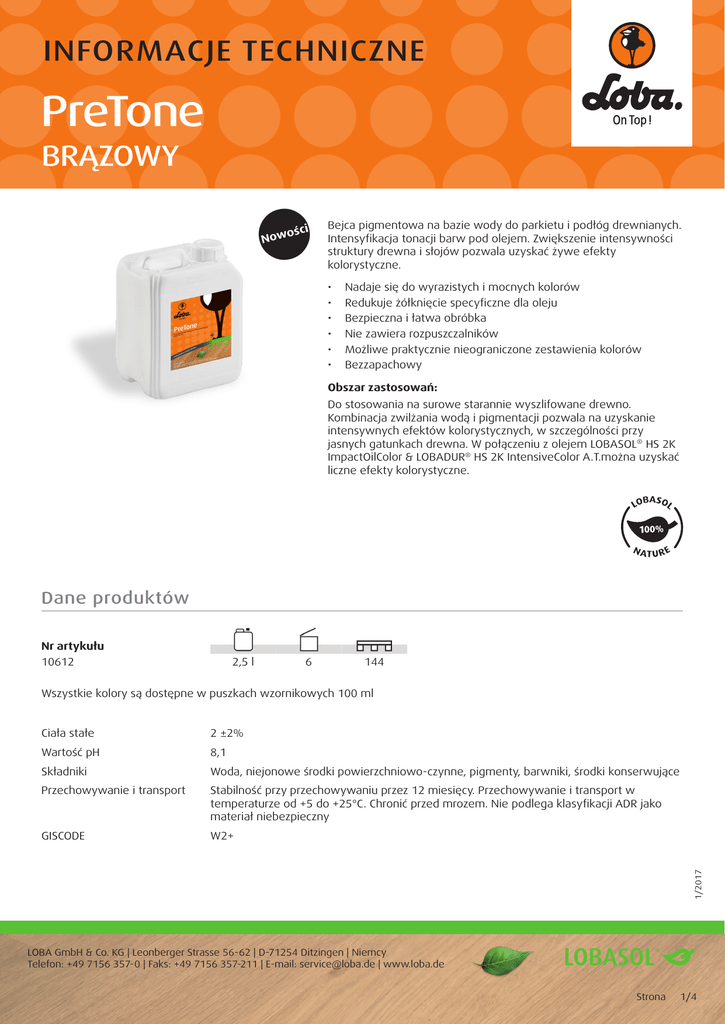 INFORMACJE TECHNICZNE

PreTone
BRĄZOWY

Loba.
On Top !

Nowości

Loba
PreTone

Bejca pigmentowa na bazie wody do parkietu i podłóg drewnianych. Intensyfikacja tonacji barw pod olejem. Zwiększenie intensywności struktury drewna i słojów pozwala uzyskać żywe efekty kolorystyczne.

• Nadaje się do wyrazistych i mocnych kolorów
• Redukuje żółknięcie specyficzne dla oleju
• Bezpieczna i łatwa obróbka
• Nie zawiera rozpuszczalników
• Możliwe praktycznie nieograniczone zestawienia kolorów
• Bezzapachowy

Obszar zastosowań:
Do stosowania na surowe starannie wyszlifowane drewno. Kombinacja zwilżania wodą i pigmentacji pozwala na uzyskanie intensywnych efektów kolorystycznych, w szczególności przy jasnych gatunkach drewna. W połączeniu z olejem LOBASOL® HS 2K ImpactOilColor & LOBADUR® HS 2K IntensiveColor A.T.można uzyskać liczne efekty kolorystyczne.

LOBASOL
100%
NATURE

Dane produktów

| Nr artykułu | | | |
|---|---|---|---|
| 10612 | 2,5 l | 6 | 144 |

Wszystkie kolory są dostępne w puszkach wzornikowych 100 ml

| | |
|---|---|
| Ciała stałe | 2 ±2% |
| Wartość pH | 8,1 |
| Składniki | Woda, niejonowe środki powierzchniowo-czynne, pigmenty, barwniki, środki konserwujące |
| Przechowywanie i transport | Stabilność przy przechowywaniu przez 12 miesięcy. Przechowywanie i transport w temperaturze od +5 do +25°C. Chronić przed mrozem. Nie podlega klasyfikacji ADR jako materiał niebezpieczny |
| GISCODE | W2+ |

1/2017

LOBA GmbH & Co. KG | Leonberger Strasse 56-62 | D-71254 Ditzingen | Niemcy
Telefon: +49 7156 357-0 | Faks: +49 7156 357-211 | E-mail: service@loba.de | www.loba.de

LOBASOL

Strona 1/4